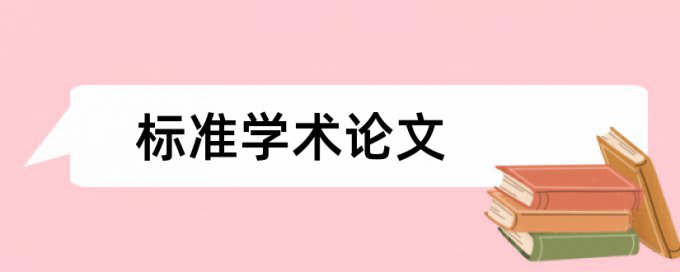 标准学术论文